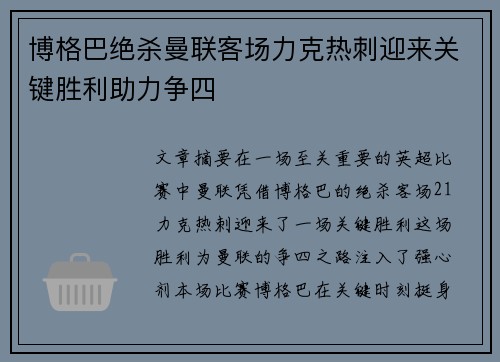 博格巴绝杀曼联客场力克热刺迎来关键胜利助力争四

文章摘要在一场至关重要的英超比赛中曼联凭借博格巴的绝杀客场21力克热刺迎来了一场关键胜利这场胜利为曼联的争四之路注入了强心剂本场比赛博格巴在关键时刻挺身